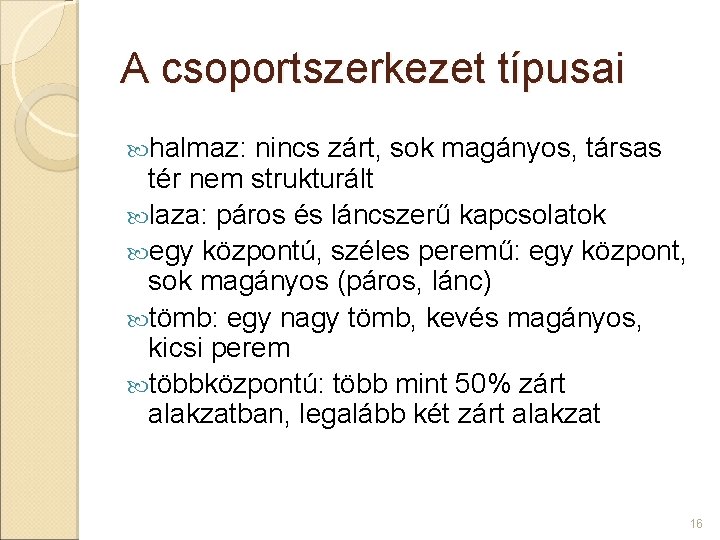 A csoportszerkezet típusai

halmaz: nincs zárt, sok magányos, társas tér nem strukturált

laza: páros és láncszerű kapcsolatok

egy központú, széles peremű: egy központ, sok magányos (páros, lánc)

tömb: egy nagy tömb, kevés magányos, kicsi perem

többközpontú: több mint 50% zárt alakzatban, legalább két zárt alakzat

16